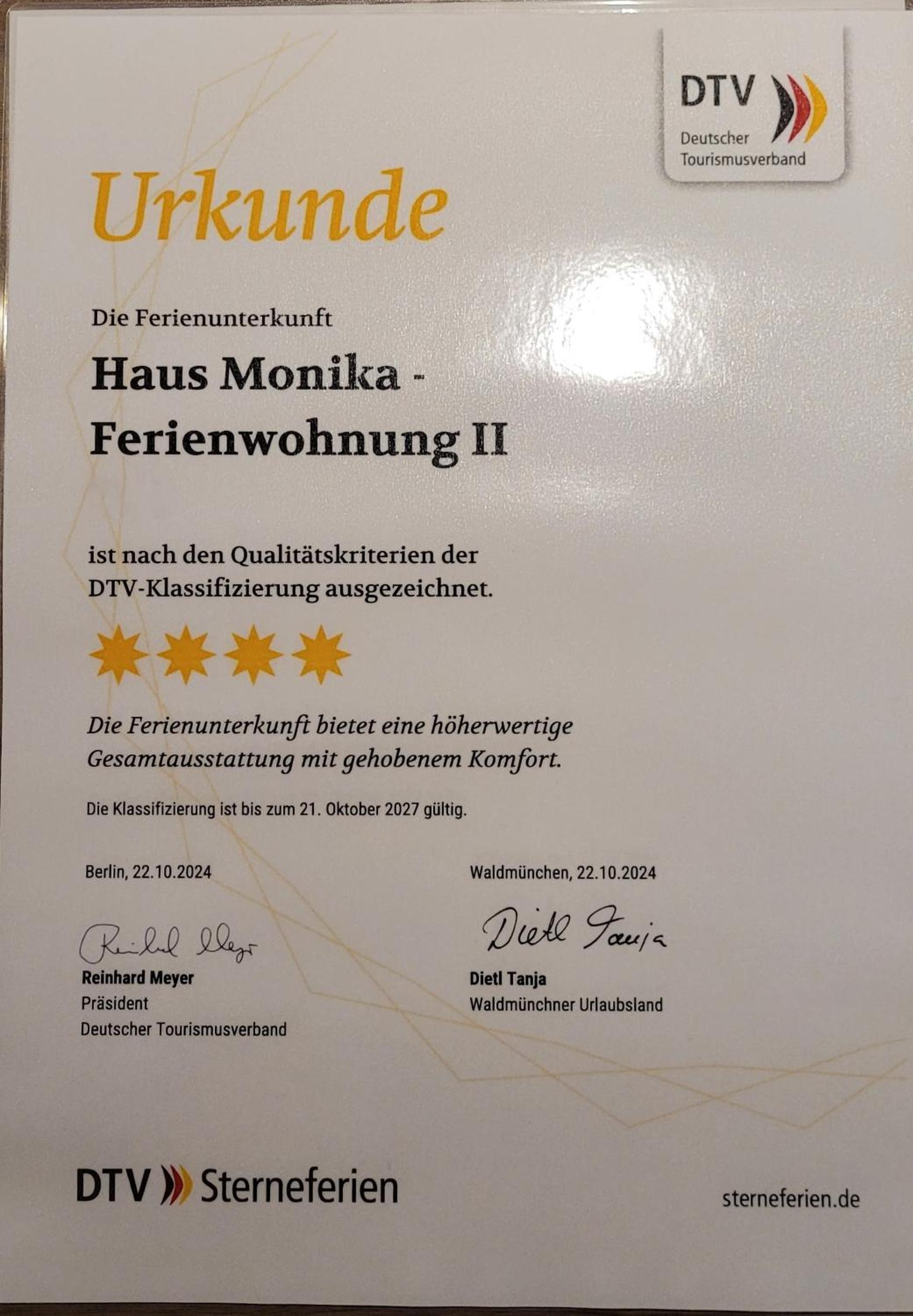 DTV
Deutscher
Tourismusverband

Urkunde

Die Ferienunterkunft

Haus Monika -
Ferienwohnung II

ist nach den Qualitätskriterien der DTV-Klassifizierung ausgezeichnet.

Die Ferienunterkunft bietet eine höherwertige Gesamtausstattung mit gehobenem Komfort.

Die Klassifizierung ist bis zum 21. Oktober 2027 gültig.

Berlin, 22.10.2024

Reinhard Meyer

Reinhard Meyer
Präsident
Deutscher Tourismusverband

Waldmünchen, 22.10.2024

Dietl Tanja

Dietl Tanja
Waldmünchner Urlaubsland

DTV Sterneferien

sterneferien.de